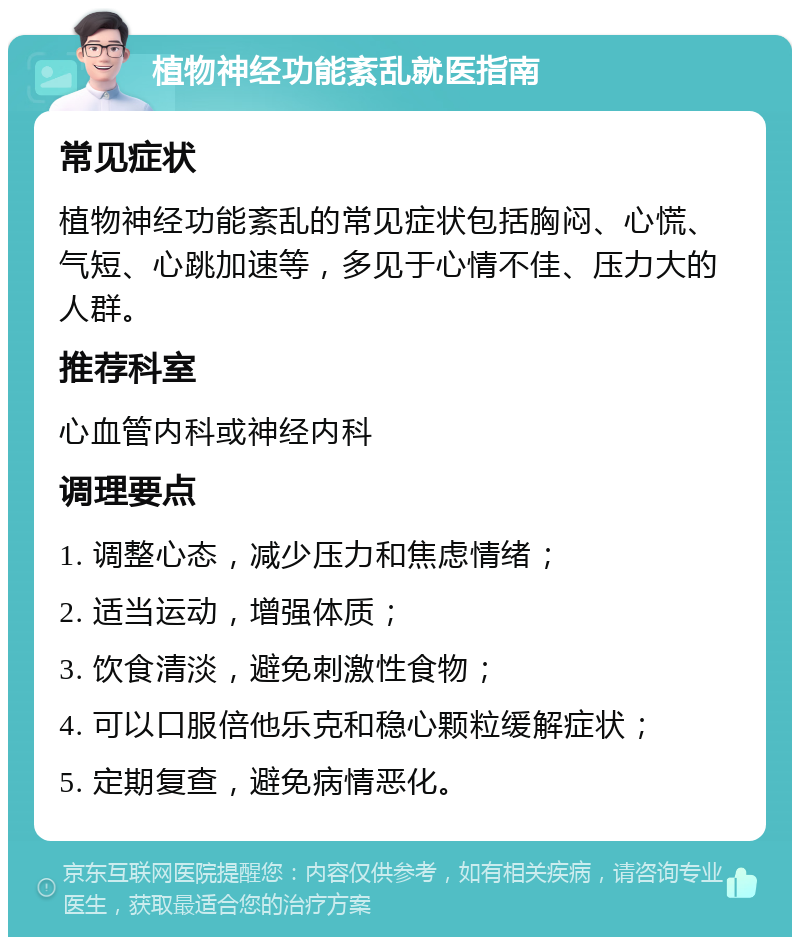 植物神经功能紊乱就医指南

常见症状

植物神经功能紊乱的常见症状包括胸闷、心慌、气短、心跳加速等，多见于心情不佳、压力大的人群。

推荐科室

心血管内科或神经内科

调理要点

1. 调整心态，减少压力和焦虑情绪；

2. 适当运动，增强体质；

3. 饮食清淡，避免刺激性食物；

4. 可以口服倍他乐克和稳心颗粒缓解症状；

5. 定期复查，避免病情恶化。

京东互联网医院提醒您：内容仅供参考，如有相关疾病，请咨询专业医生，获取最适合您的治疗方案